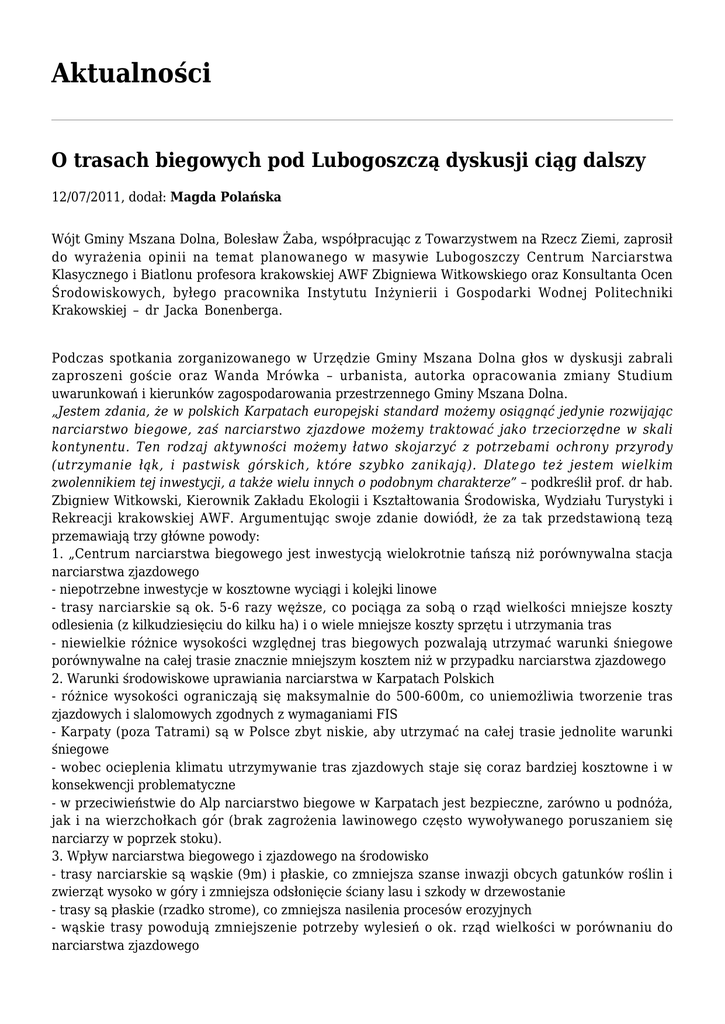 Aktualności

O trasach biegowych pod Lubogoszczą dyskusji ciąg dalszy

12/07/2011, dodał: Magda Polańska

Wójt Gminy Mszana Dolna, Bolesław Żaba, współpracując z Towarzystwem na Rzecz Ziemi, zaprosił do wyrażenia opinii na temat planowanego w masywie Lubogoszczy Centrum Narciarstwa Klasycznego i Biatlonu profesora krakowskiej AWF Zbigniewa Witkowskiego oraz Konsultanta Ocen Środowiskowych, byłego pracownika Instytutu Inżynierii i Gospodarki Wodnej Politechniki Krakowskiej – dr Jacka Bonenberga.

Podczas spotkania zorganizowanego w Urzędzie Gminy Mszana Dolna głos w dyskusji zabrali zaproszeni goście oraz Wanda Mrówka – urbanista, autorka opracowania zmiany Studium uwarunkowań i kierunków zagospodarowania przestrzennego Gminy Mszana Dolna.
„Jestem zdania, że w polskich Karpatach europejski standard możemy osiągnąć jedynie rozwijając narciarstwo biegowe, zaś narciarstwo zjazdowe możemy traktować jako trzeciorzędne w skali kontynentu. Ten rodzaj aktywności możemy łatwo skojarzyć z potrzebami ochrony przyrody (utrzymanie łąk, i pastwisk górskich, które szybko zanikają). Dlatego też jestem wielkim zwolennikiem tej inwestycji, a także wielu innych o podobnym charakterze” – podkreślił prof. dr hab. Zbigniew Witkowski, Kierownik Zakładu Ekologii i Kształtowania Środowiska, Wydziału Turystyki i Rekreacji krakowskiej AWF. Argumentując swoje zdanie dowiódł, że za tak przedstawioną tezą przemawiają trzy główne powody:
1. „Centrum narciarstwa biegowego jest inwestycją wielokrotnie tańszą niż porównywalna stacja narciarstwa zjazdowego
- niepotrzebne inwestycje w kosztowne wyciągi i kolejki linowe
- trasy narciarskie są ok. 5-6 razy węższe, co pociąga za sobą o rząd wielkości mniejsze koszty odlesienia (z kilkudziesięciu do kilku ha) i o wiele mniejsze koszty sprzętu i utrzymania tras
- niewielkie różnice wysokości względnej tras biegowych pozwalają utrzymać warunki śniegowe porównywalne na całej trasie znacznie mniejszym kosztem niż w przypadku narciarstwa zjazdowego
2. Warunki środowiskowe uprawiania narciarstwa w Karpatach Polskich
- różnice wysokości ograniczają się maksymalnie do 500-600m, co uniemożliwia tworzenie tras zjazdowych i slalomowych zgodnych z wymaganiami FIS
- Karpaty (poza Tatrami) są w Polsce zbyt niskie, aby utrzymać na całej trasie jednolite warunki śniegowe
- wobec ocieplenia klimatu utrzymywanie tras zjazdowych staje się coraz bardziej kosztowne i w konsekwencji problematyczne
- w przeciwieństwie do Alp narciarstwo biegowe w Karpatach jest bezpieczne, zarówno u podnóża, jak i na wierzchołkach gór (brak zagrożenia lawinowego często wywoływanego poruszaniem się narciarzy w poprzek stoku).
3. Wpływ narciarstwa biegowego i zjazdowego na środowisko
- trasy narciarskie są wąskie (9m) i płaskie, co zmniejsza szanse inwazji obcych gatunków roślin i zwierząt wysoko w góry i zmniejsza odsłonięcie ściany lasu i szkody w drzewostanie
- trasy są płaskie (rzadko strome), co zmniejsza nasilenia procesów erozyjnych
- wąskie trasy powodują zmniejszenie potrzeby wylesień o ok. rząd wielkości w porównaniu do narciarstwa zjazdowego